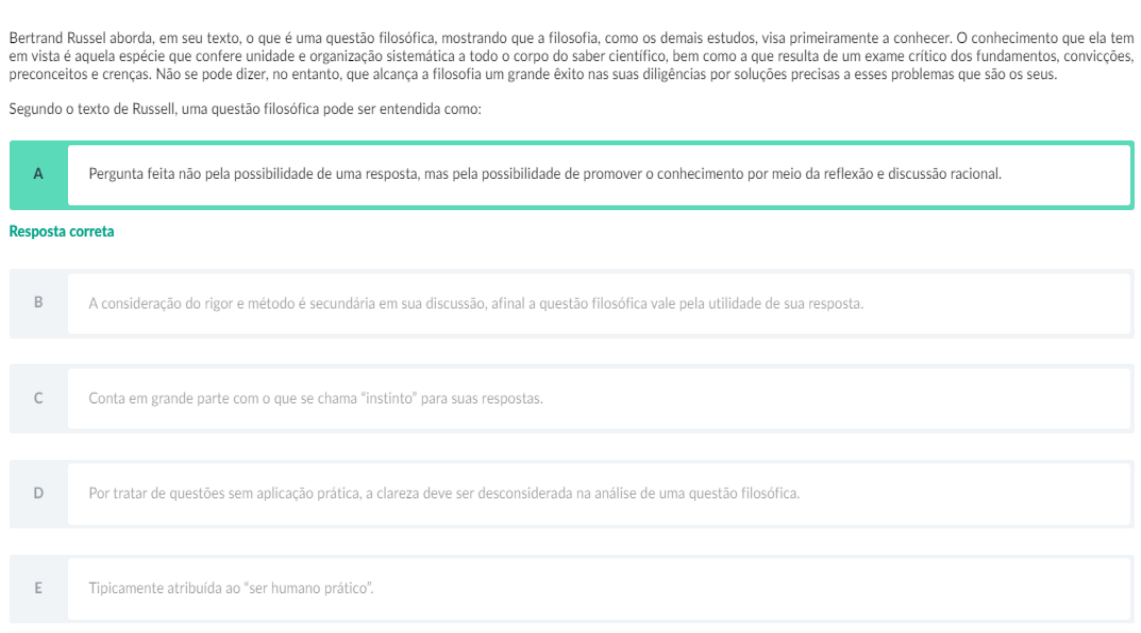 Bertrand Russel aborda, em seu texto, o que é uma questão filosófica, mostrando que a filosofia, como os demais estudos, visa primeiramente a conhecer. O conhecimento que ela tem em vista é aquela espécie que confere unidade e organização sistemática a todo o corpo do saber científico, bem como a que resulta de um exame crítico dos fundamentos, convicções, preconceitos e crenças. Não se pode dizer, no entanto, que alcança a filosofia um grande êxito nas suas diligências por soluções precisas a esses problemas que são os seus.

Segundo o texto de Russell, uma questão filosófica pode ser entendida como:

A Pergunta feita não pela possibilidade de uma resposta, mas pela possibilidade de promover o conhecimento por meio da reflexão e discussão racional.

Resposta correta

B A consideração do rigor e método é secundária em sua discussão, afinal a questão filosófica vale pela utilidade de sua resposta.

C Conta em grande parte com o que se chama "instinto" para suas respostas.

D Por tratar de questões sem aplicação prática, a clareza deve ser desconsiderada na análise de uma questão filosófica.

E Tipicamente atribuída ao "ser humano prático".